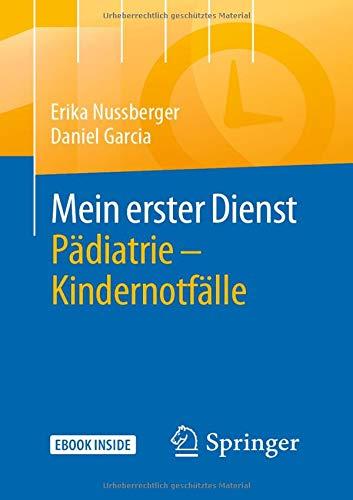 Urheberrechtlich geschütztes Material

Erika Nussberger
Daniel Garcia

Mein erster Dienst
Pädiatrie – Kindernotfälle

EBOOK INSIDE

Springer

Urheberrechtlich geschütztes Material